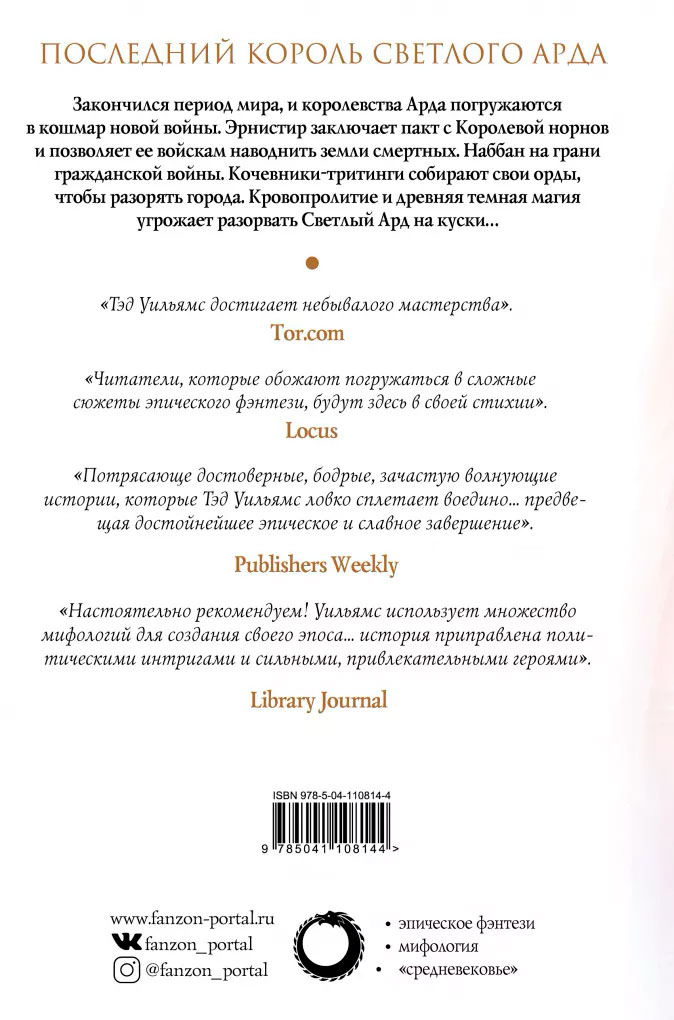 ПОСЛЕДНИЙ КОРОЛЬ СВЕТЛОГО АРДА

Закончился период мира, и королевства Арда погружаются в кошмар новой войны. Эрнистир заключает пакт с Королевой норнов и позволяет ее войскам наводнить земли смертных. Наббан на грани гражданской войны. Кочевники-тритинги собирают свои орды, чтобы разорять города. Кровопролитие и древняя темная магия угрожает разорвать Светлый Ард на куски…

«Тэд Уильямс достигает небывалого мастерства».
Tor.com

«Читатели, которые обожают погружаться в сложные сюжеты эпического фэнтези, будут здесь в своей стихии».
Locus

«Потрясающе достоверные, бодрые, зачастую волнующие истории, которые Тэд Уильямс ловко сплетает воедино... предвещая достойнейшее эпическое и славное завершение».
Publishers Weekly

«Настоятельно рекомендуем! Уильямс использует множество мифологий для создания своего эпоса... история приправлена политическими интригами и сильными, привлекательными героями».
Library Journal

ISBN 978-5-04-110814-4
9 785041 108144 >

www.fanzon-portal.ru
fanzon_portal
@fanzon_portal

• эпическое фэнтези
• мифология
• «средневековье»